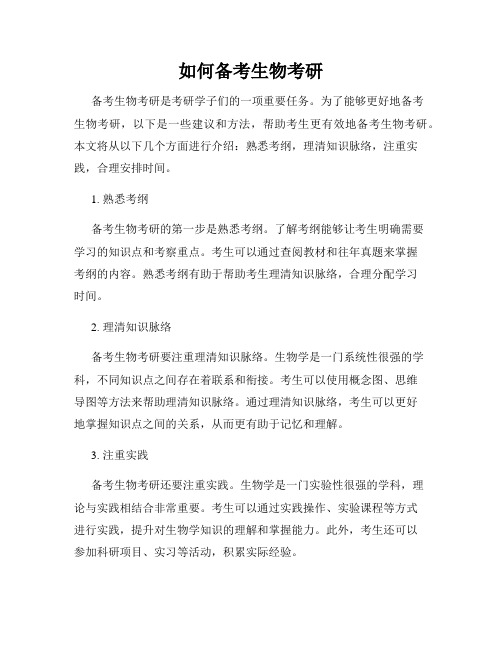 如何备考生物考研

备考生物考研是考研学子们的一项重要任务。为了能够更好地备考生物考研，以下是一些建议和方法，帮助考生更有效地备考生物考研。本文将从以下几个方面进行介绍：熟悉考纲，理清知识脉络，注重实践，合理安排时间。

1. 熟悉考纲

备考生物考研的第一步是熟悉考纲。了解考纲能够让考生明确需要学习的知识点和考察重点。考生可以通过查阅教材和往年真题来掌握考纲的内容。熟悉考纲有助于帮助考生理清知识脉络，合理分配学习时间。

2. 理清知识脉络

备考生物考研要注重理清知识脉络。生物学是一门系统性很强的学科，不同知识点之间存在着联系和衔接。考生可以使用概念图、思维导图等方法来帮助理清知识脉络。通过理清知识脉络，考生可以更好地掌握知识点之间的关系，从而更有助于记忆和理解。

3. 注重实践

备考生物考研还要注重实践。生物学是一门实验性很强的学科，理论与实践相结合非常重要。考生可以通过实践操作、实验课程等方式进行实践，提升对生物学知识的理解和掌握能力。此外，考生还可以参加科研项目、实习等活动，积累实际经验。